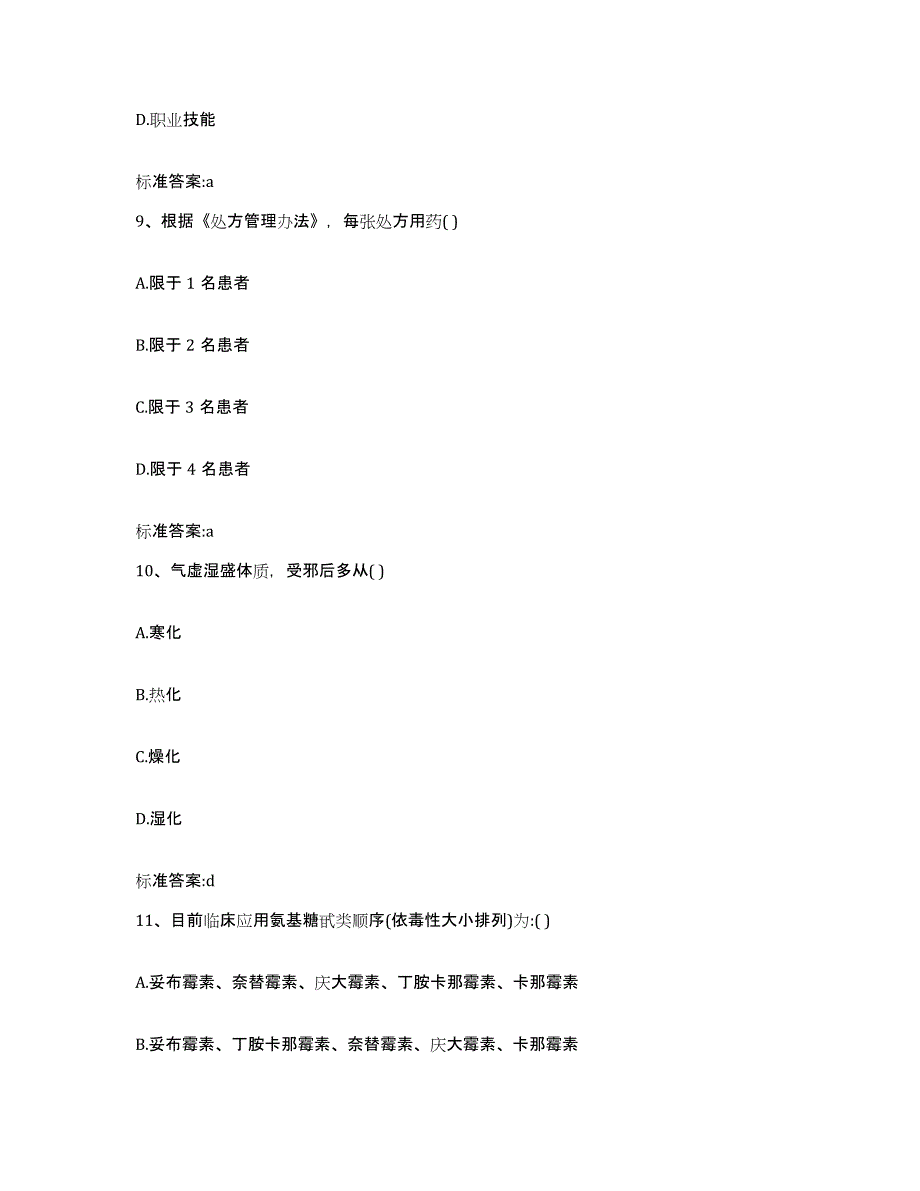 D.职业技能

标准答案:a

9、根据《处方管理办法》，每张处方用药( )

A.限于 1 名患者

B.限于 2 名患者

C.限于 3 名患者

D.限于 4 名患者

标准答案:a

10、气虚湿盛体质，受邪后多从( )

A.寒化

B.热化

C.燥化

D.湿化

标准答案:d

11、目前临床应用氨基糖甙类顺序(依毒性大小排列)为:( )

A.妥布霉素、奈替霉素、庆大霉素、丁胺卡那霉素、卡那霉素

B.妥布霉素、丁胺卡那霉素、奈替霉素、庆大霉素、卡那霉素